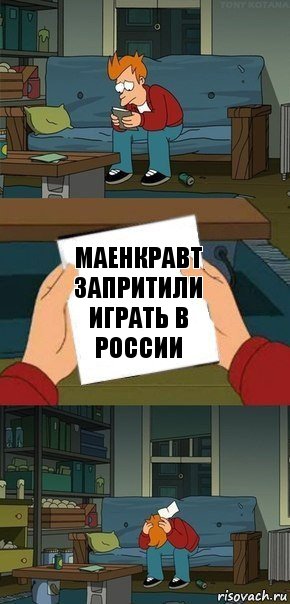 TONY KOTANA

МАЕНКРАВТ ЗАПРИТИЛИ ИГРАТЬ В РОССИИ

risovach.ru